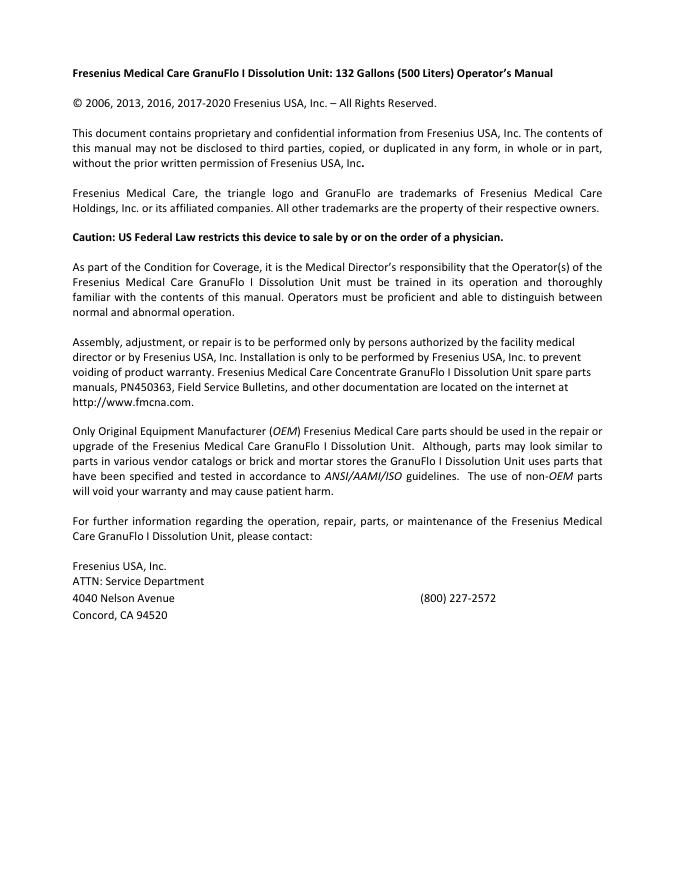 Fresenius Medical Care GranuFlo I Dissolution Unit: 132 Gallons (500 Liters) Operator's Manual

© 2006, 2013, 2016, 2017-2020 Fresenius USA, Inc. – All Rights Reserved.

This document contains proprietary and confidential information from Fresenius USA, Inc. The contents of this manual may not be disclosed to third parties, copied, or duplicated in any form, in whole or in part, without the prior written permission of Fresenius USA, Inc.

Fresenius Medical Care, the triangle logo and GranuFlo are trademarks of Fresenius Medical Care Holdings, Inc. or its affiliated companies. All other trademarks are the property of their respective owners.

Caution: US Federal Law restricts this device to sale by or on the order of a physician.

As part of the Condition for Coverage, it is the Medical Director's responsibility that the Operator(s) of the Fresenius Medical Care GranuFlo I Dissolution Unit must be trained in its operation and thoroughly familiar with the contents of this manual. Operators must be proficient and able to distinguish between normal and abnormal operation.

Assembly, adjustment, or repair is to be performed only by persons authorized by the facility medical director or by Fresenius USA, Inc. Installation is only to be performed by Fresenius USA, Inc. to prevent voiding of product warranty. Fresenius Medical Care Concentrate GranuFlo I Dissolution Unit spare parts manuals, PN450363, Field Service Bulletins, and other documentation are located on the internet at http://www.fmcna.com.

Only Original Equipment Manufacturer (OEM) Fresenius Medical Care parts should be used in the repair or upgrade of the Fresenius Medical Care GranuFlo I Dissolution Unit. Although, parts may look similar to parts in various vendor catalogs or brick and mortar stores the GranuFlo I Dissolution Unit uses parts that have been specified and tested in accordance to ANSI/AAMI/ISO guidelines. The use of non-OEM parts will void your warranty and may cause patient harm.

For further information regarding the operation, repair, parts, or maintenance of the Fresenius Medical Care GranuFlo I Dissolution Unit, please contact:

Fresenius USA, Inc.
ATTN: Service Department
4040 Nelson Avenue (800) 227-2572
Concord, CA 94520